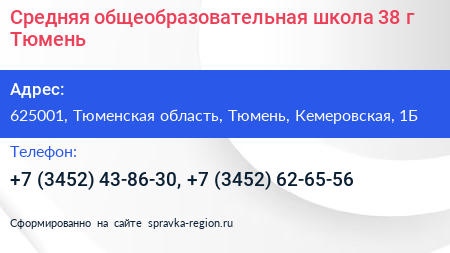 Средняя общеобразовательная школа 38 г Тюмень

Адрес:

625001, Тюменская область, Тюмень, Кемеровская, 1Б

Телефон:

+7 (3452) 43-86-30, +7 (3452) 62-65-56

Сформированно на сайте spravka-region.ru